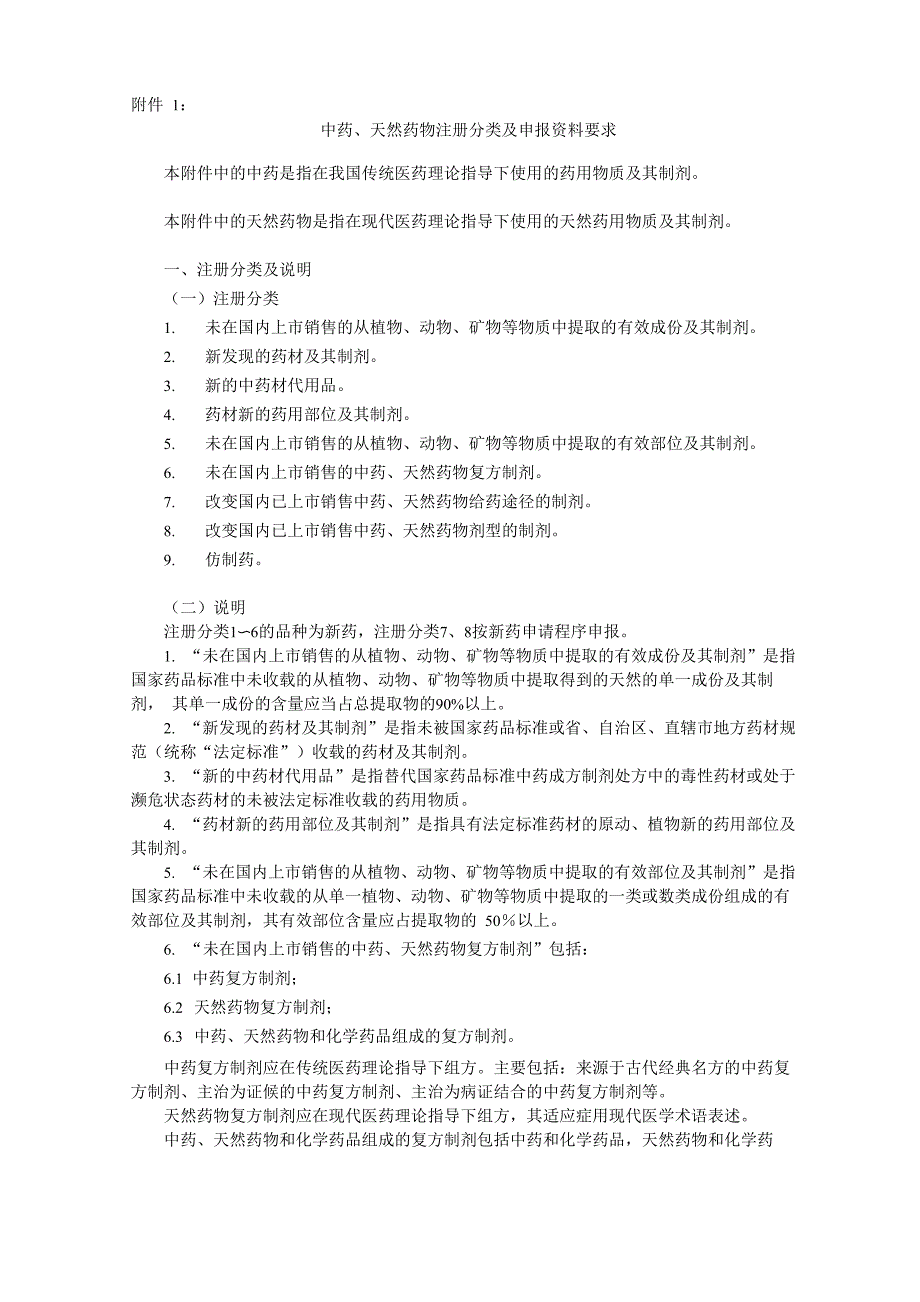 附件 1：

中药、天然药物注册分类及申报资料要求

本附件中的中药是指在我国传统医药理论指导下使用的药用物质及其制剂。

本附件中的天然药物是指在现代医药理论指导下使用的天然药用物质及其制剂。

一、注册分类及说明

（一）注册分类

1. 未在国内上市销售的从植物、动物、矿物等物质中提取的有效成份及其制剂。
2. 新发现的药材及其制剂。
3. 新的中药材代用品。
4. 药材新的药用部位及其制剂。
5. 未在国内上市销售的从植物、动物、矿物等物质中提取的有效部位及其制剂。
6. 未在国内上市销售的中药、天然药物复方制剂。
7. 改变国内已上市销售中药、天然药物给药途径的制剂。
8. 改变国内已上市销售中药、天然药物剂型的制剂。
9. 仿制药。

（二）说明

注册分类1~6的品种为新药，注册分类7、8按新药申请程序申报。

1. “未在国内上市销售的从植物、动物、矿物等物质中提取的有效成份及其制剂”是指国家药品标准中未收载的从植物、动物、矿物等物质中提取得到的天然的单一成份及其制剂， 其单一成份的含量应当占总提取物的90%以上。

2. “新发现的药材及其制剂”是指未被国家药品标准或省、自治区、直辖市地方药材规范（统称“法定标准”）收载的药材及其制剂。

3. “新的中药材代用品”是指替代国家药品标准中药成方制剂处方中的毒性药材或处于濒危状态药材的未被法定标准收载的药用物质。

4. “药材新的药用部位及其制剂”是指具有法定标准药材的原动、植物新的药用部位及其制剂。

5. “未在国内上市销售的从植物、动物、矿物等物质中提取的有效部位及其制剂”是指国家药品标准中未收载的从单一植物、动物、矿物等物质中提取的一类或数类成份组成的有效部位及其制剂，其有效部位含量应占提取物的 50%以上。

6. “未在国内上市销售的中药、天然药物复方制剂”包括：

6.1 中药复方制剂；

6.2 天然药物复方制剂；

6.3 中药、天然药物和化学药品组成的复方制剂。

中药复方制剂应在传统医药理论指导下组方。主要包括：来源于古代经典名方的中药复方制剂、主治为证候的中药复方制剂、主治为病证结合的中药复方制剂等。

天然药物复方制剂应在现代医药理论指导下组方，其适应症用现代医学术语表述。

中药、天然药物和化学药品组成的复方制剂包括中药和化学药品，天然药物和化学药